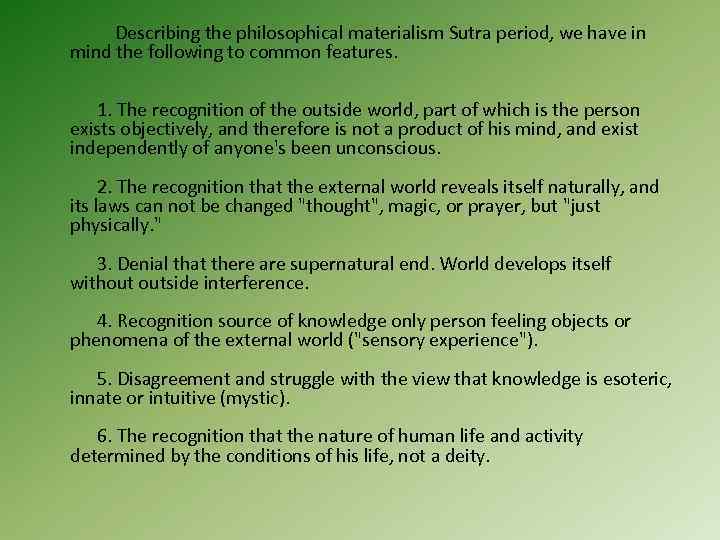 Describing the philosophical materialism Sutra period, we have in mind the following to common features.

1. The recognition of the outside world, part of which is the person exists objectively, and therefore is not a product of his mind, and exist independently of anyone's been unconscious.

2. The recognition that the external world reveals itself naturally, and its laws can not be changed "thought", magic, or prayer, but "just physically."

3. Denial that there are supernatural end. World develops itself without outside interference.

4. Recognition source of knowledge only person feeling objects or phenomena of the external world ("sensory experience").

5. Disagreement and struggle with the view that knowledge is esoteric, innate or intuitive (mystic).

6. The recognition that the nature of human life and activity determined by the conditions of his life, not a deity.